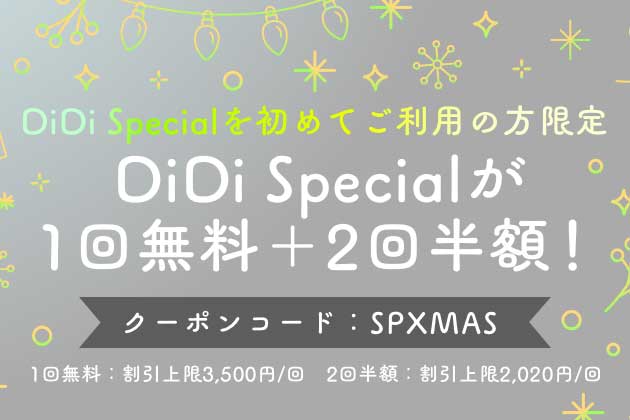 DiDi Specialを初めてご利用の方限定

DiDi Specialが
1回無料＋2回半額！

クーポンコード：SPXMAS

1回無料：割引上限3,500円/回　2回半額：割引上限2,020円/回